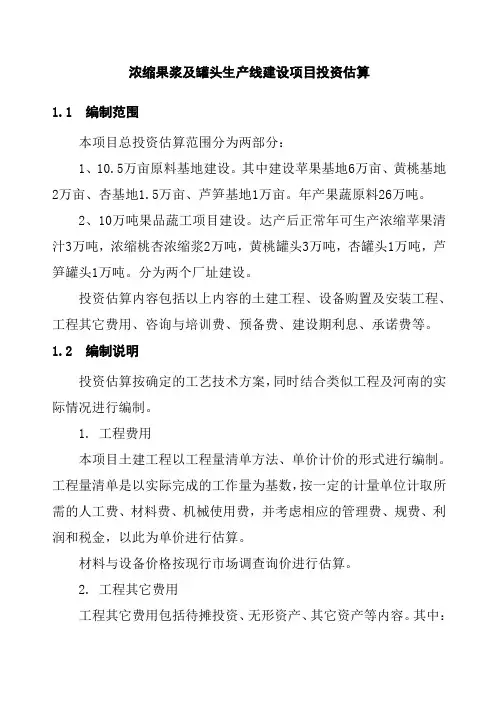 浓缩果浆及罐头生产线建设项目投资估算

1.1　编制范围

本项目总投资估算范围分为两部分：

1、10.5万亩原料基地建设。其中建设苹果基地6万亩、黄桃基地2万亩、杏基地1.5万亩、芦笋基地1万亩。年产果蔬原料26万吨。

2、10万吨果品蔬工项目建设。达产后正常年可生产浓缩苹果清汁3万吨，浓缩桃杏浓缩浆2万吨，黄桃罐头3万吨，杏罐头1万吨，芦笋罐头1万吨。分为两个厂址建设。

投资估算内容包括以上内容的土建工程、设备购置及安装工程、工程其它费用、咨询与培训费、预备费、建设期利息、承诺费等。

1.2　编制说明

投资估算按确定的工艺技术方案，同时结合类似工程及河南的实际情况进行编制。

1. 工程费用

本项目土建工程以工程量清单方法、单价计价的形式进行编制。工程量清单是以实际完成的工作量为基数，按一定的计量单位计取所需的人工费、材料费、机械使用费，并考虑相应的管理费、规费、利润和税金，以此为单价进行估算。

材料与设备价格按现行市场调查询价进行估算。

2. 工程其它费用

工程其它费用包括待摊投资、无形资产、其它资产等内容。其中：